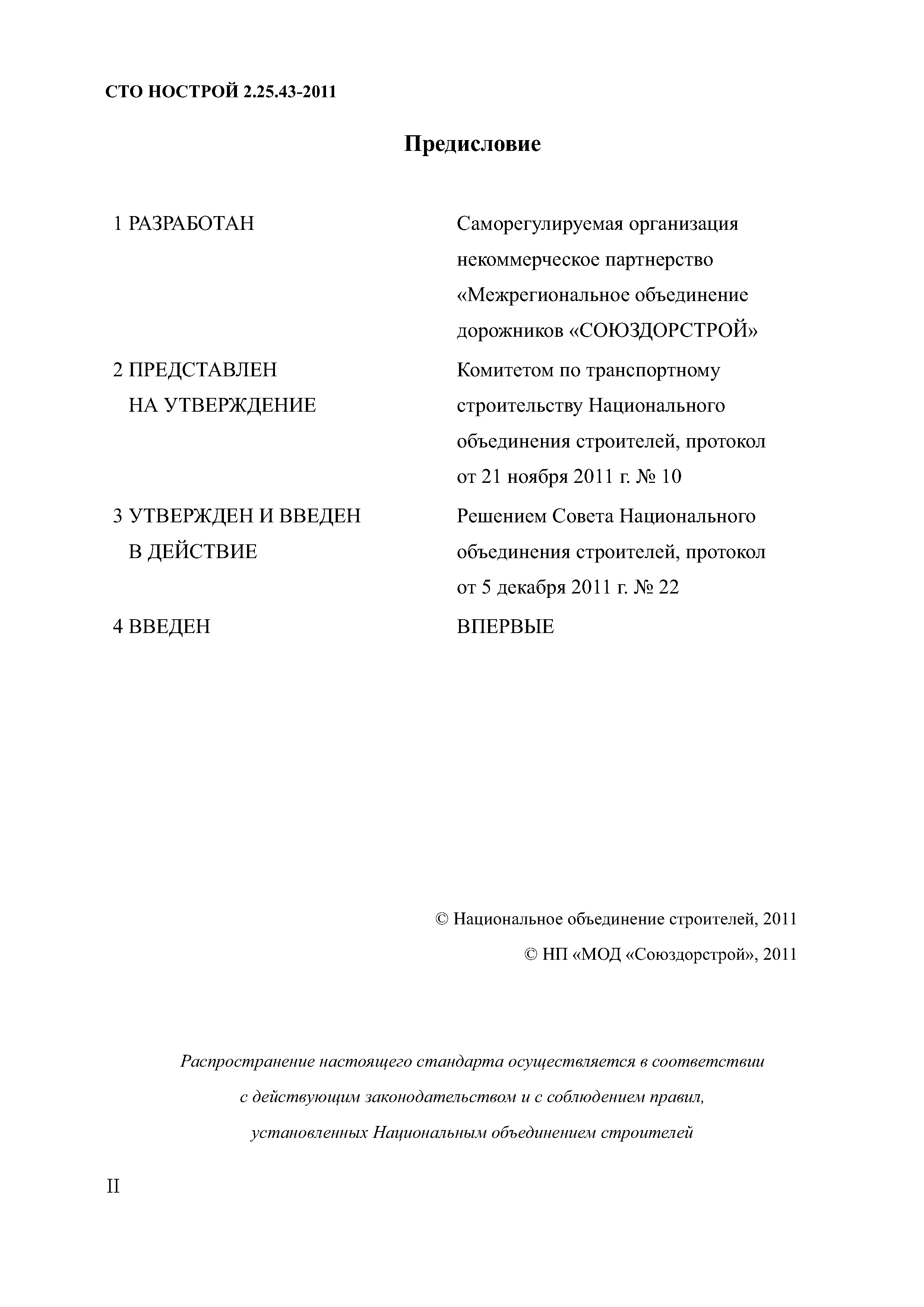 СТО НОСТРОЙ 2.25.43-2011

Предисловие

1 РАЗРАБОТАН

Саморегулируемая организация некоммерческое партнерство «Межрегиональное объединение дорожников «СОЮЗДОРСТРОЙ»

2 ПРЕДСТАВЛЕН НА УТВЕРЖДЕНИЕ

Комитетом по транспортному строительству Национального объединения строителей, протокол от 21 ноября 2011 г. № 10

3 УТВЕРЖДЕН И ВВЕДЕН В ДЕЙСТВИЕ

Решением Совета Национального объединения строителей, протокол от 5 декабря 2011 г. № 22

4 ВВЕДЕН

ВПЕРВЫЕ

© Национальное объединение строителей, 2011

© НП «МОД «Союздорстрой», 2011

Распространение настоящего стандарта осуществляется в соответствии с действующим законодательством и с соблюдением правил, установленных Национальным объединением строителей

II